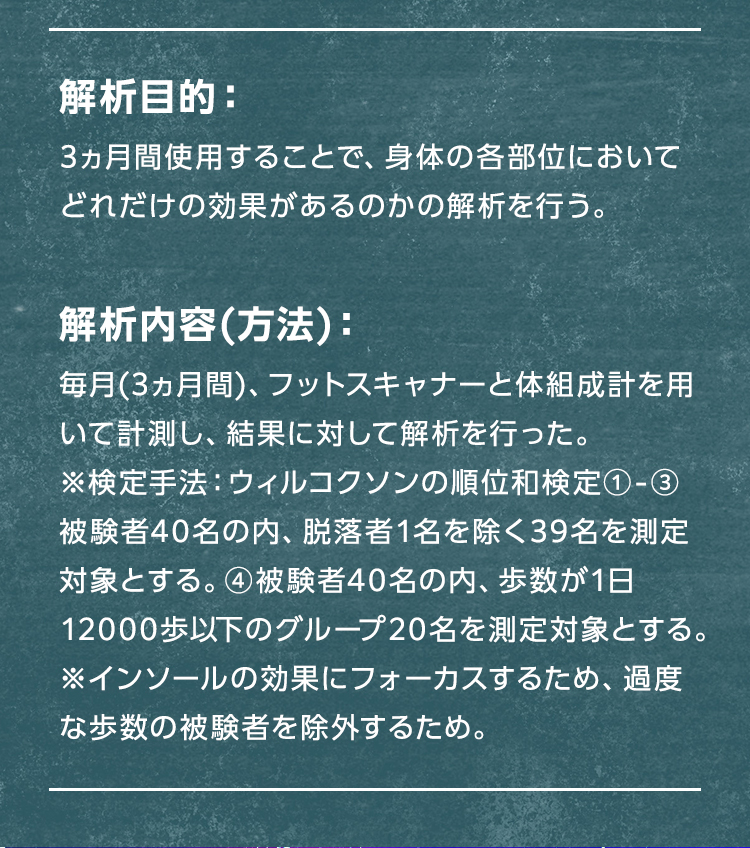 解析目的：

3ヵ月間使用することで、身体の各部位においてどれだけの効果があるのかの解析を行う。

解析内容(方法)：

毎月(3ヵ月間)、フットスキャナーと体組成計を用いて計測し、結果に対して解析を行った。
※検定手法：ウィルコクソンの順位和検定①-③被験者40名の内、脱落者1名を除く39名を測定対象とする。④被験者40名の内、歩数が1日12000歩以下のグループ20名を測定対象とする。
※インソールの効果にフォーカスするため、過度な歩数の被験者を除外するため。